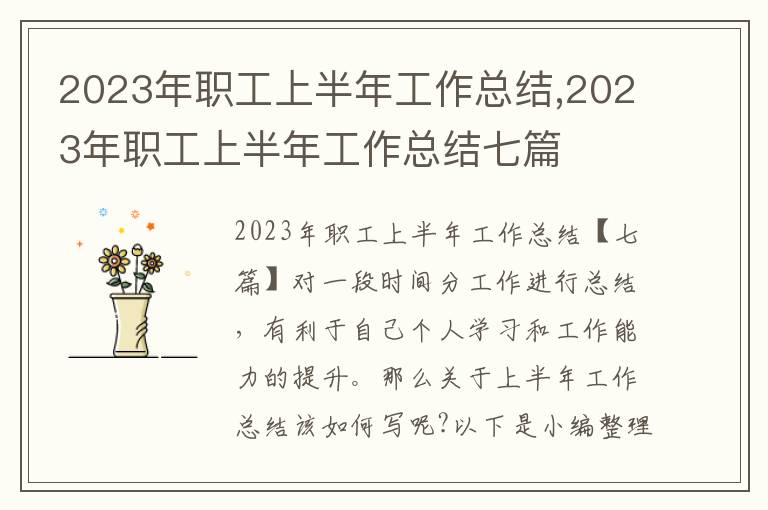 2023年职工上半年工作总结,2023年职工上半年工作总结七篇

2023年职工上半年工作总结【七篇】对一段时间分工作进行总结，有利于自己个人学习和工作能力的提升。那么关于上半年工作总结该如何写呢?以下是小编整理